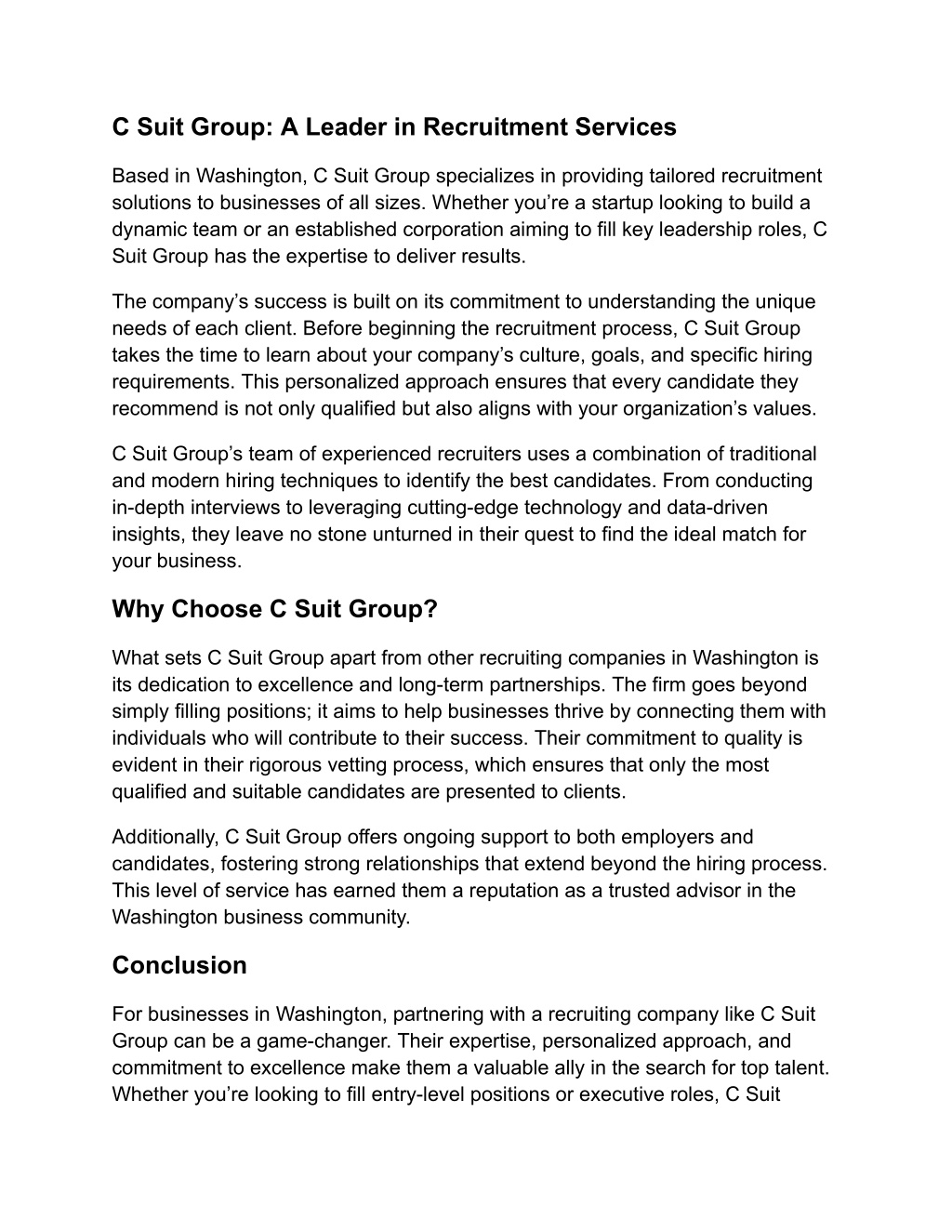 C Suit Group: A Leader in Recruitment Services

Based in Washington, C Suit Group specializes in providing tailored recruitment solutions to businesses of all sizes. Whether you’re a startup looking to build a dynamic team or an established corporation aiming to fill key leadership roles, C Suit Group has the expertise to deliver results.

The company’s success is built on its commitment to understanding the unique needs of each client. Before beginning the recruitment process, C Suit Group takes the time to learn about your company’s culture, goals, and specific hiring requirements. This personalized approach ensures that every candidate they recommend is not only qualified but also aligns with your organization’s values.

C Suit Group’s team of experienced recruiters uses a combination of traditional and modern hiring techniques to identify the best candidates. From conducting in-depth interviews to leveraging cutting-edge technology and data-driven insights, they leave no stone unturned in their quest to find the ideal match for your business.

Why Choose C Suit Group?

What sets C Suit Group apart from other recruiting companies in Washington is its dedication to excellence and long-term partnerships. The firm goes beyond simply filling positions; it aims to help businesses thrive by connecting them with individuals who will contribute to their success. Their commitment to quality is evident in their rigorous vetting process, which ensures that only the most qualified and suitable candidates are presented to clients.

Additionally, C Suit Group offers ongoing support to both employers and candidates, fostering strong relationships that extend beyond the hiring process. This level of service has earned them a reputation as a trusted advisor in the Washington business community.

Conclusion

For businesses in Washington, partnering with a recruiting company like C Suit Group can be a game-changer. Their expertise, personalized approach, and commitment to excellence make them a valuable ally in the search for top talent. Whether you’re looking to fill entry-level positions or executive roles, C Suit